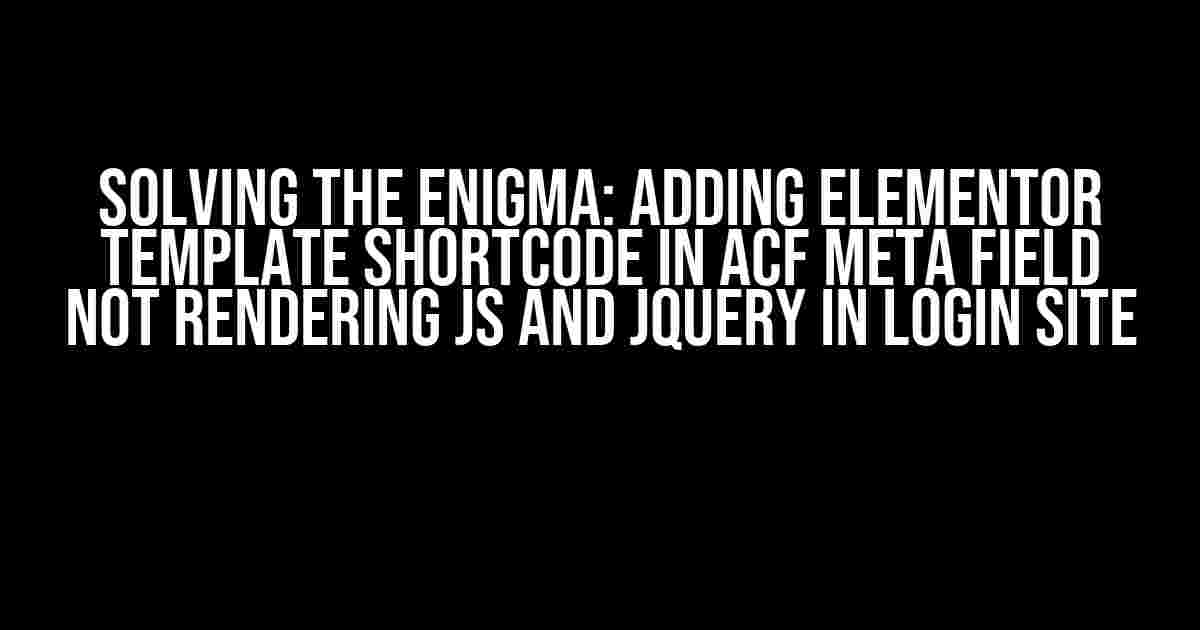 SOLVING THE ENIGMA: ADDING ELEMENTOR TEMPLATE SHORTCODE IN ACF META FIELD NOT RENDERING JS AND JQUERY IN LOGIN SITE